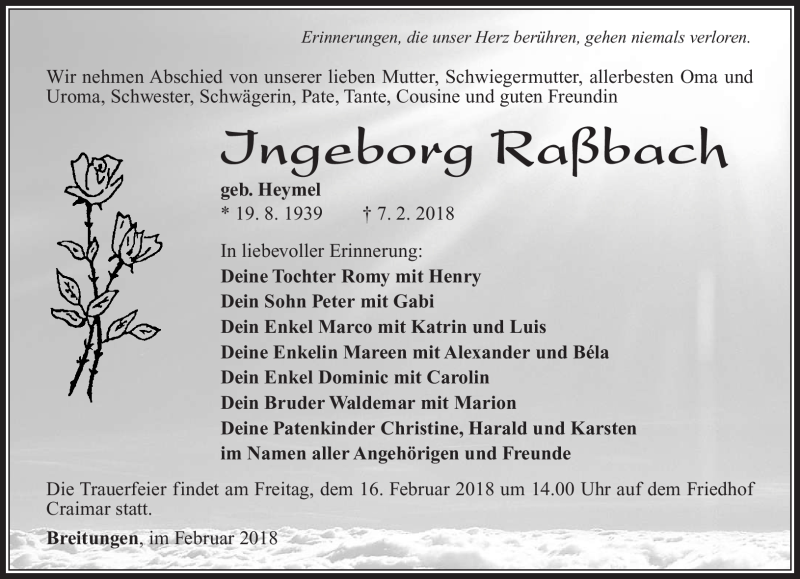 Erinnerungen, die unser Herz berühren, gehen niemals verloren.

Wir nehmen Abschied von unserer lieben Mutter, Schwiegermutter, allerbesten Oma und Uroma, Schwester, Schwägerin, Pate, Tante, Cousine und guten Freundin

Ingeborg Raßbach

geb. Heymel
* 19. 8. 1939 † 7. 2. 2018

In liebevoller Erinnerung:
Deine Tochter Romy mit Henry
Dein Sohn Peter mit Gabi
Dein Enkel Marco mit Katrin und Luis
Deine Enkelin Mareen mit Alexander und Béla
Dein Enkel Dominic mit Carolin
Dein Bruder Waldemar mit Marion
Deine Patenkinder Christine, Harald und Karsten
im Namen aller Angehörigen und Freunde

Die Trauerfeier findet am Freitag, dem 16. Februar 2018 um 14.00 Uhr auf dem Friedhof Craimar statt.

Breitungen, im Februar 2018